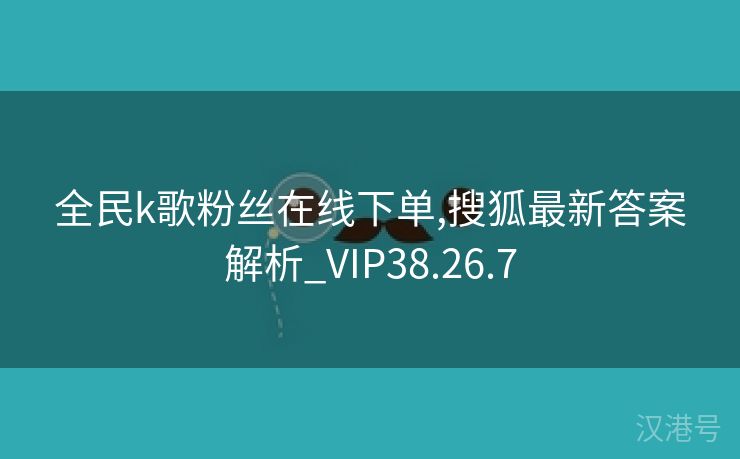 全民k歌粉丝在线下单,搜狐最新答案解析_VIP38.26.7

汉港号